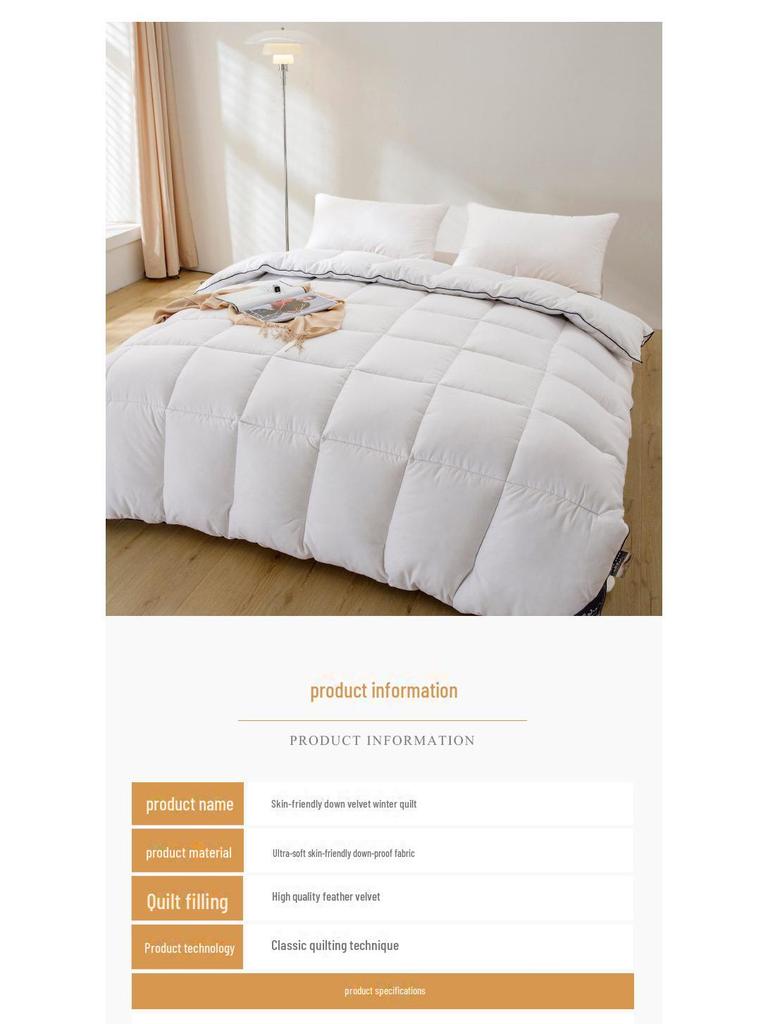 product information

PRODUCT INFORMATION

| product name | Skin-friendly down velvet winter quilt |
|---|---|
| product material | Ultra-soft skin-friendly down-proof fabric |
| Quilt filling | High quality feather velvet |
| Product technology | Classic quilting technique |

product specifications